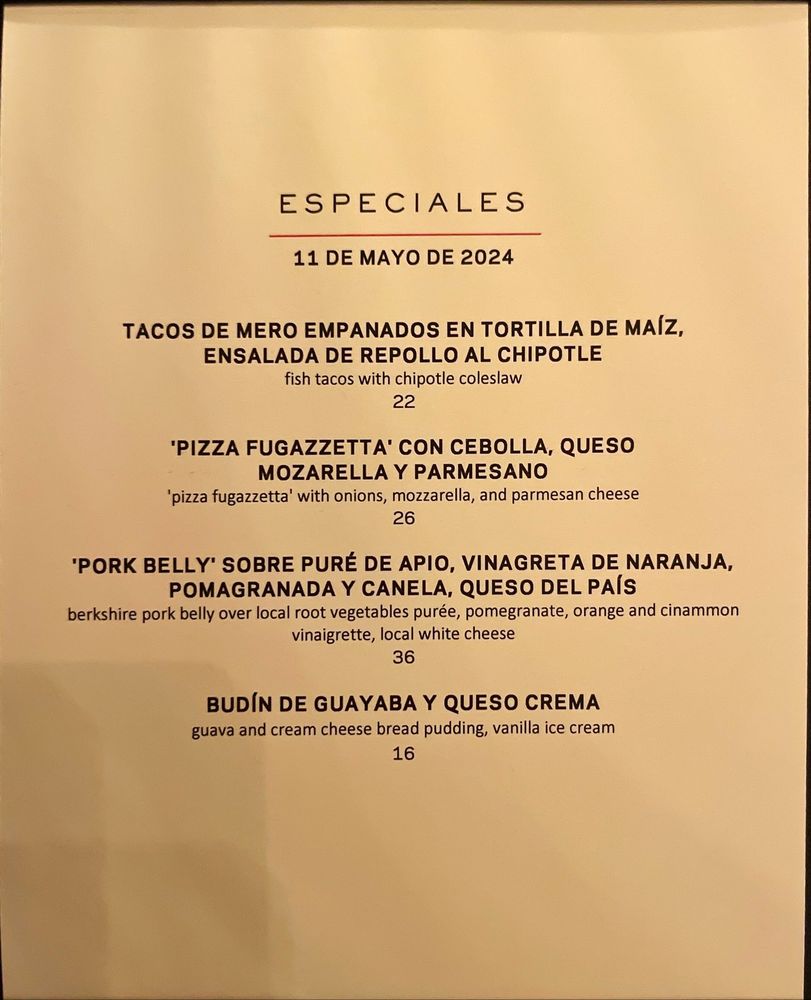 ESPECIALES

11 DE MAYO DE 2024

TACOS DE MERO EMPANADOS EN TORTILLA DE MAÍZ, ENSALADA DE REPOLLO AL CHIPOTLE
fish tacos with chipotle coleslaw
22

'PIZZA FUGAZZETTA' CON CEBOLLA, QUESO MOZARELLA Y PARMESANO
'pizza fugazzetta' with onions, mozzarella, and parmesan cheese
26

'PORK BELLY' SOBRE PURÉ DE APIO, VINAGRETA DE NARANJA, POMAGRANADA Y CANELA, QUESO DEL PAÍS
berkshire pork belly over local root vegetables purée, pomegranate, orange and cinammon vinaigrette, local white cheese
36

BUDÍN DE GUAYABA Y QUESO CREMA
guava and cream cheese bread pudding, vanilla ice cream
16